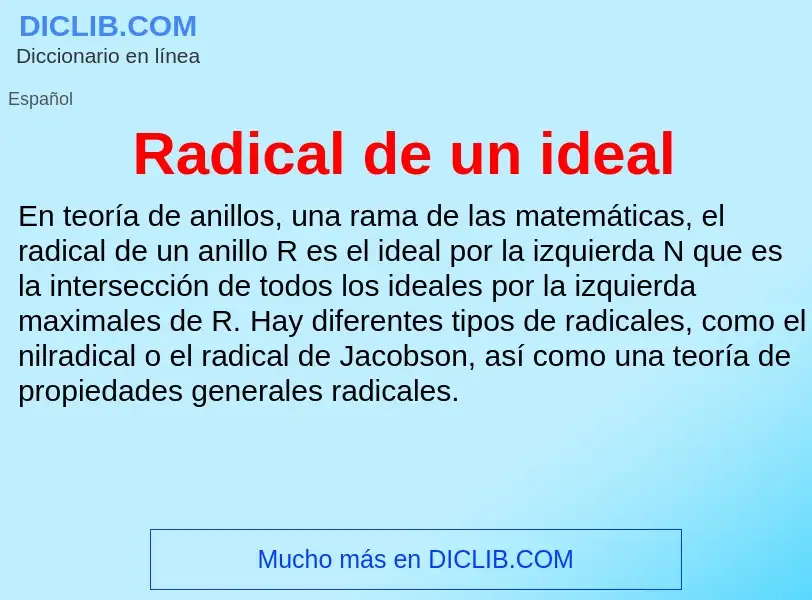 DICLIB.COM
Diccionario en línea

Español

Radical de un ideal

En teoría de anillos, una rama de las matemáticas, el radical de un anillo R es el ideal por la izquierda N que es la intersección de todos los ideales por la izquierda maximales de R. Hay diferentes tipos de radicales, como el nilradical o el radical de Jacobson, así como una teoría de propiedades generales radicales.

Mucho más en DICLIB.COM